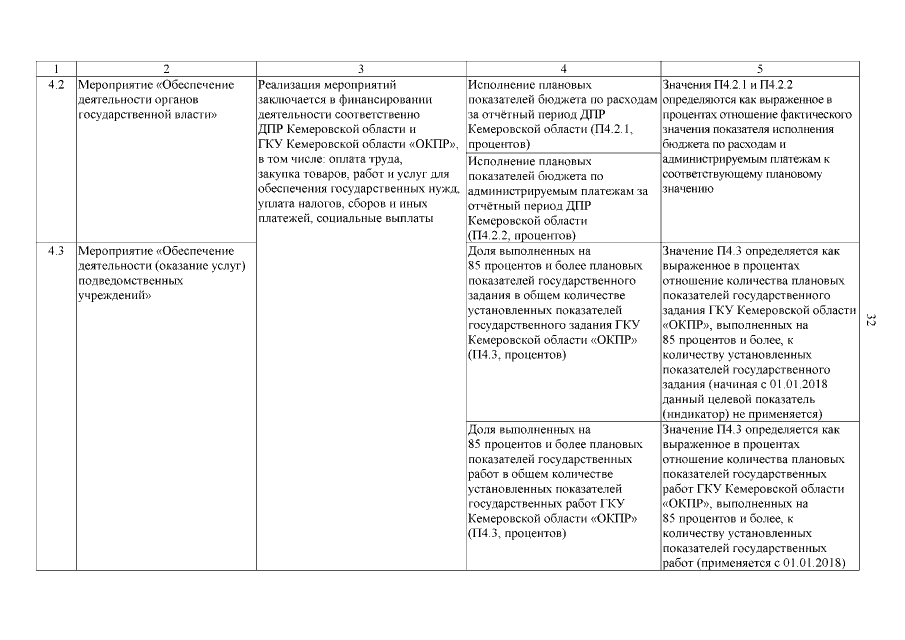 | 1 | 2 | 3 | 4 | 5 |
|---|---|---|---|---|
| 4.2 | Мероприятие «Обеспечение деятельности органов государственной власти» | Реализация мероприятий заключается в финансировании деятельности соответственно ДПР Кемеровской области и ГКУ Кемеровской области «ОКПР», в том числе: оплата труда, закупка товаров, работ и услуг для обеспечения государственных нужд, уплата налогов, сборов и иных платежей, социальные выплаты | Исполнение плановых показателей бюджета по расходам за отчётный период ДПР Кемеровской области (П4.2.1, процентов) | Значения П4.2.1 и П4.2.2 определяются как выраженное в процентах отношение фактического значения показателя исполнения бюджета по расходам и администрируемым платежам к соответствующему плановому значению |
| | | | Исполнение плановых показателей бюджета по администрируемым платежам за отчётный период ДПР Кемеровской области (П4.2.2, процентов) | |
| 4.3 | Мероприятие «Обеспечение деятельности (оказание услуг) подведомственных учреждений» | | Доля выполненных на 85 процентов и более плановых показателей государственного задания в общем количестве установленных показателей государственного задания ГКУ Кемеровской области «ОКПР» (П4.3, процентов) | Значение П4.3 определяется как выраженное в процентах отношение количества плановых показателей государственного задания ГКУ Кемеровской области «ОКПР», выполненных на 85 процентов и более, к количеству установленных показателей государственного задания (начиная с 01.01.2018 данный целевой показатель (индикатор) не применяется) |
| | | | Доля выполненных на 85 процентов и более плановых показателей государственных работ в общем количестве установленных показателей государственных работ ГКУ Кемеровской области «ОКПР» (П4.3, процентов) | Значение П4.3 определяется как выраженное в процентах отношение количества плановых показателей государственных работ ГКУ Кемеровской области «ОКПР», выполненных на 85 процентов и более, к количеству установленных показателей государственных работ (применяется с 01.01.2018) |

32